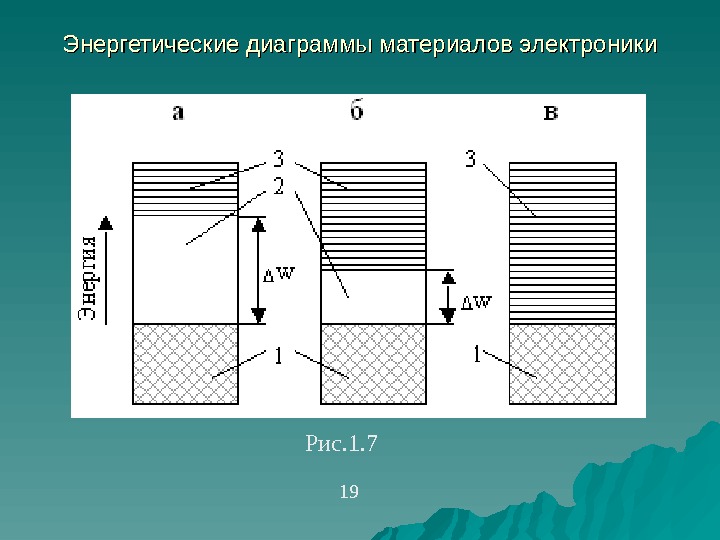 Энергетические диаграммы материалов электроники

а

б

в

3

2

3

Энергия

$\Delta W$

$\Delta W$

1

1

Рис.1.7

19